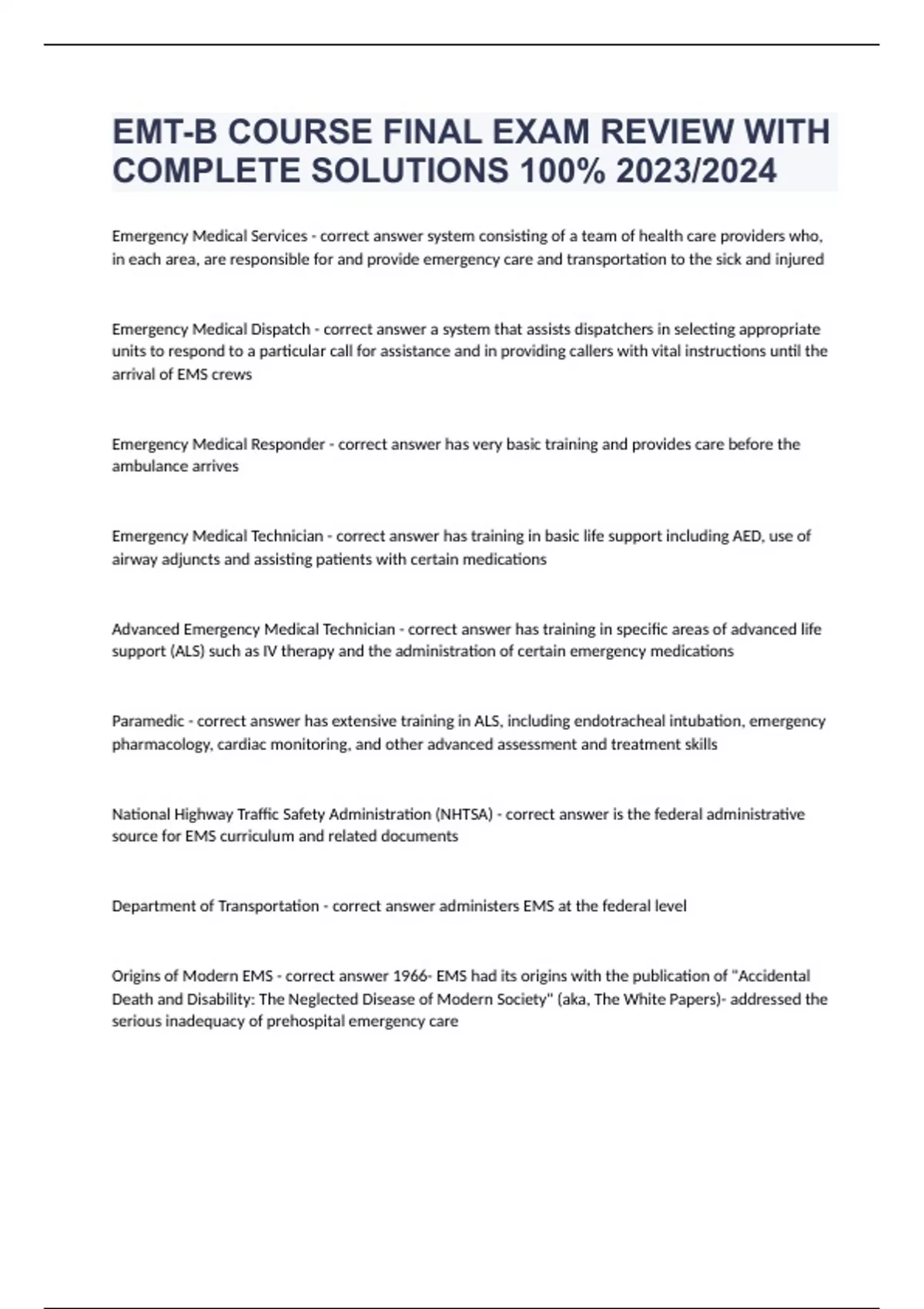 EMT-B COURSE FINAL EXAM REVIEW WITH COMPLETE SOLUTIONS 100% 2023/2024

Emergency Medical Services - correct answer system consisting of a team of health care providers who, in each area, are responsible for and provide emergency care and transportation to the sick and injured

Emergency Medical Dispatch - correct answer a system that assists dispatchers in selecting appropriate units to respond to a particular call for assistance and in providing callers with vital instructions until the arrival of EMS crews

Emergency Medical Responder - correct answer has very basic training and provides care before the ambulance arrives

Emergency Medical Technician - correct answer has training in basic life support including AED, use of airway adjuncts and assisting patients with certain medications

Advanced Emergency Medical Technician - correct answer has training in specific areas of advanced life support (ALS) such as IV therapy and the administration of certain emergency medications

Paramedic - correct answer has extensive training in ALS, including endotracheal intubation, emergency pharmacology, cardiac monitoring, and other advanced assessment and treatment skills

National Highway Traffic Safety Administration (NHTSA) - correct answer is the federal administrative source for EMS curriculum and related documents

Department of Transportation - correct answer administers EMS at the federal level

Origins of Modern EMS - correct answer 1966- EMS had its origins with the publication of "Accidental Death and Disability: The Neglected Disease of Modern Society" (aka, The White Papers)- addressed the serious inadequacy of prehospital emergency care